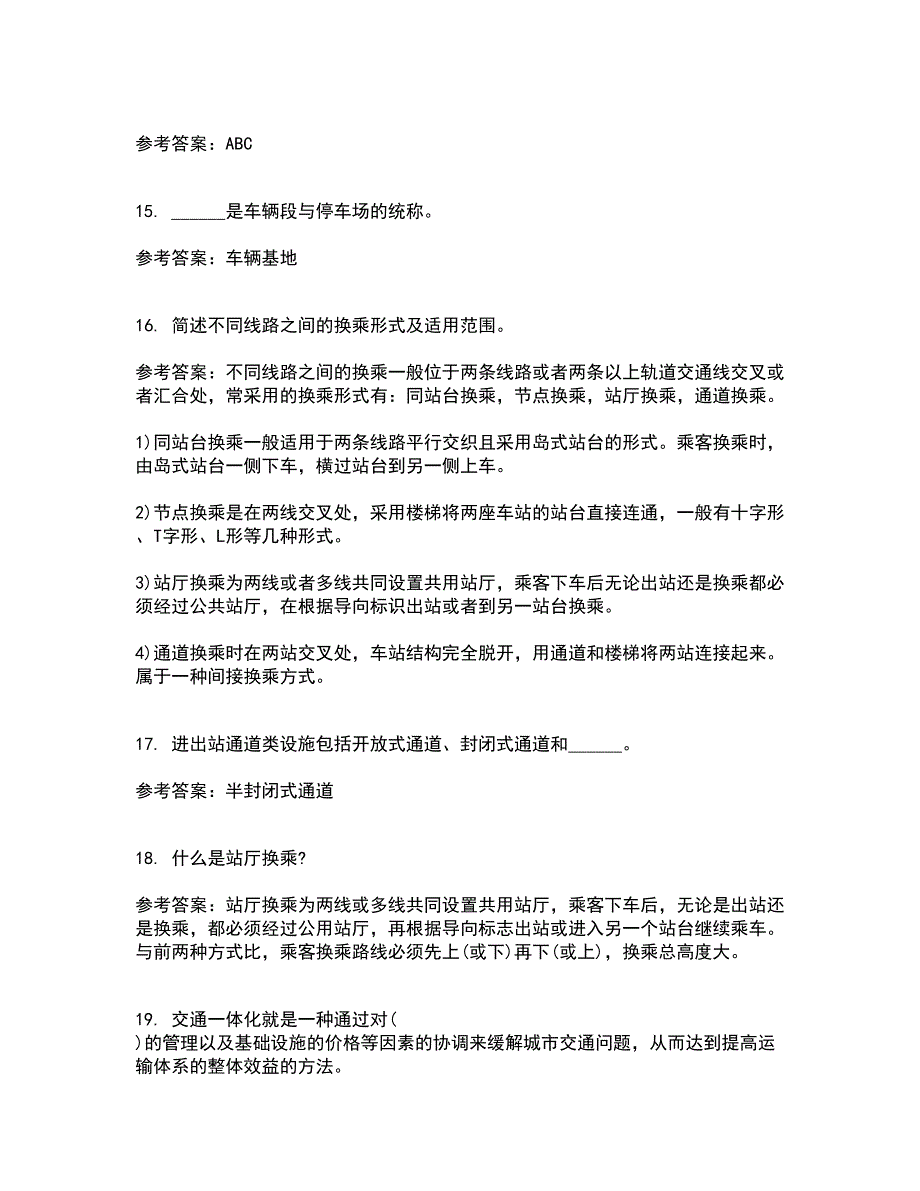 参考答案：ABC

15. ______是车辆段与停车场的统称。

参考答案：车辆基地

16. 简述不同线路之间的换乘形式及适用范围。

参考答案：不同线路之间的换乘一般位于两条线路或者两条以上轨道交通线交叉或者汇合处，常采用的换乘形式有：同站台换乘，节点换乘，站厅换乘，通道换乘。

1)同站台换乘一般适用于两条线路平行交织且采用岛式站台的形式。乘客换乘时，由岛式站台一侧下车，横过站台到另一侧上车。

2)节点换乘是在两线交叉处，采用楼梯将两座车站的站台直接连通，一般有十字形、T字形、L形等几种形式。

3)站厅换乘为两线或者多线共同设置共用站厅，乘客下车后无论出站还是换乘都必须经过公共站厅，在根据导向标识出站或者到另一站台换乘。

4)通道换乘时在两站交叉处，车站结构完全脱开，用通道和楼梯将两站连接起来。属于一种间接换乘方式。

17. 进出站通道类设施包括开放式通道、封闭式通道和______。

参考答案：半封闭式通道

18. 什么是站厅换乘?

参考答案：站厅换乘为两线或多线共同设置共用站厅，乘客下车后，无论是出站还是换乘，都必须经过公用站厅，再根据导向标志出站或进入另一个站台继续乘车。与前两种方式比，乘客换乘路线必须先上(或下)再下(或上)，换乘总高度大。

19. 交通一体化就是一种通过对(
)的管理以及基础设施的价格等因素的协调来缓解城市交通问题，从而达到提高运输体系的整体效益的方法。